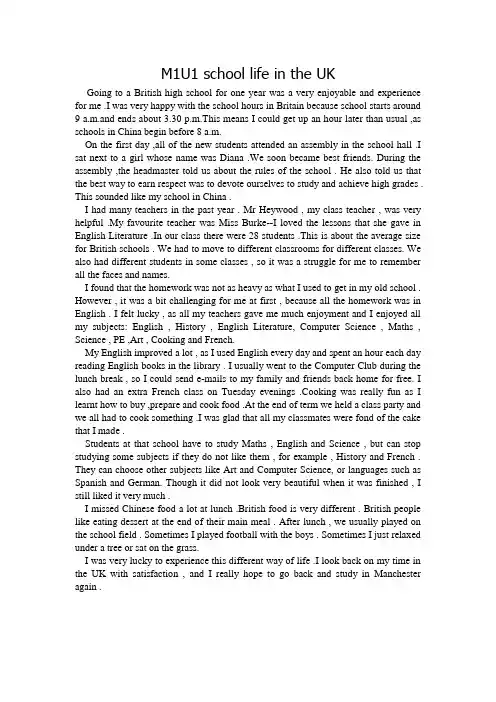 M1U1 school life in the UK

Going to a British high school for one year was a very enjoyable and experience for me .I was very happy with the school hours in Britain because school starts around 9 a.m.and ends about 3.30 p.m.This means I could get up an hour later than usual ,as schools in China begin before 8 a.m.

On the first day ,all of the new students attended an assembly in the school hall .I sat next to a girl whose name was Diana .We soon became best friends. During the assembly ,the headmaster told us about the rules of the school . He also told us that the best way to earn respect was to devote ourselves to study and achieve high grades . This sounded like my school in China .

I had many teachers in the past year . Mr Heywood , my class teacher , was very helpful .My favourite teacher was Miss Burke--I loved the lessons that she gave in English Literature .In our class there were 28 students .This is about the average size for British schools . We had to move to different classrooms for different classes. We also had different students in some classes , so it was a struggle for me to remember all the faces and names.

I found that the homework was not as heavy as what I used to get in my old school . However , it was a bit challenging for me at first , because all the homework was in English . I felt lucky , as all my teachers gave me much enjoyment and I enjoyed all my subjects: English , History , English Literature, Computer Science , Maths , Science , PE .Art , Cooking and French.

My English improved a lot , as I used English every day and spent an hour each day reading English books in the library . I usually went to the Computer Club during the lunch break , so I could send e-mails to my family and friends back home for free. I also had an extra French class on Tuesday evenings .Cooking was really fun as I learnt how to buy ,prepare and cook food .At the end of term we held a class party and we all had to cook something .I was glad that all my classmates were fond of the cake that I made .

Students at that school have to study Maths , English and Science , but can stop studying some subjects if they do not like them , for example , History and French . They can choose other subjects like Art and Computer Science, or languages such as Spanish and German. Though it did not look very beautiful when it was finished , I still liked it very much .

I missed Chinese food a lot at lunch .British food is very different . British people like eating dessert at the end of their main meal . After lunch , we usually played on the school field . Sometimes I played football with the boys . Sometimes I just relaxed under a tree or sat on the grass.

I was very lucky to experience this different way of life .I look back on my time in the UK with satisfaction , and I really hope to go back and study in Manchester again .